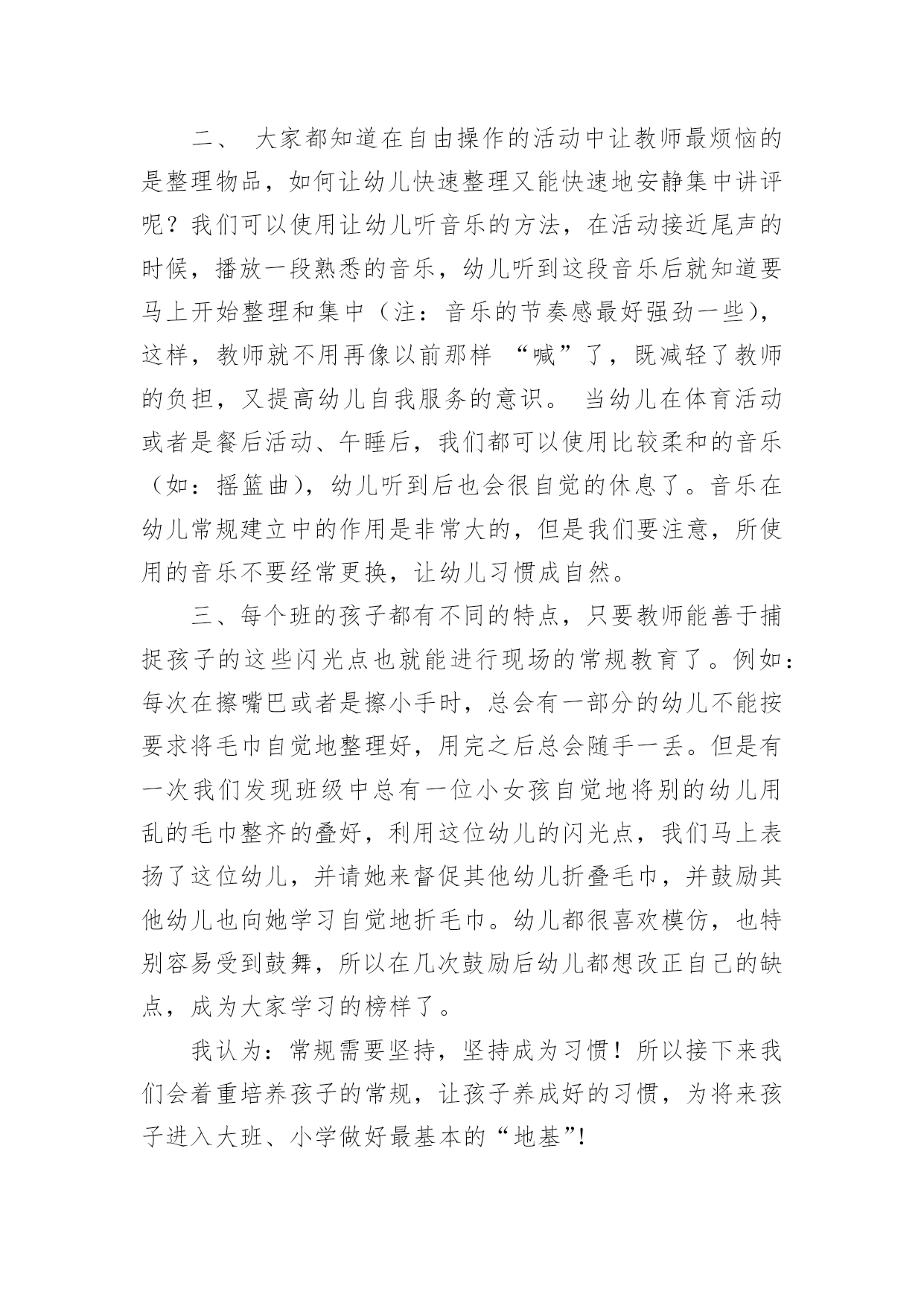 二、 大家都知道在自由操作的活动中让教师最烦恼的是整理物品，如何让幼儿快速整理又能快速地安静集中讲评呢？我们可以使用让幼儿听音乐的方法，在活动接近尾声的时候，播放一段熟悉的音乐，幼儿听到这段音乐后就知道要马上开始整理和集中（注：音乐的节奏感最好强劲一些)，这样，教师就不用再像以前那样 “喊”了，既减轻了教师的负担，又提高幼儿自我服务的意识。 当幼儿在体育活动或者是餐后活动、午睡后，我们都可以使用比较柔和的音乐（如：摇篮曲)，幼儿听到后也会很自觉的休息了。音乐在幼儿常规建立中的作用是非常大的，但是我们要注意，所使用的音乐不要经常更换，让幼儿习惯成自然。

三、每个班的孩子都有不同的特点，只要教师能善于捕捉孩子的这些闪光点也就能进行现场的常规教育了。例如：每次在擦嘴巴或者是擦小手时，总会有一部分的幼儿不能按要求将毛巾自觉地整理好，用完之后总会随手一丢。但是有一次我们发现班级中总有一位小女孩自觉地将别的幼儿用乱的毛巾整齐的叠好，利用这位幼儿的闪光点，我们马上表扬了这位幼儿，并请她来督促其他幼儿折叠毛巾，并鼓励其他幼儿也向她学习自觉地折毛巾。幼儿都很喜欢模仿，也特别容易受到鼓舞，所以在几次鼓励后幼儿都想改正自己的缺点，成为大家学习的榜样了。

我认为：常规需要坚持，坚持成为习惯！所以接下来我们会着重培养孩子的常规，让孩子养成好的习惯，为将来孩子进入大班、小学做好最基本的“地基”!